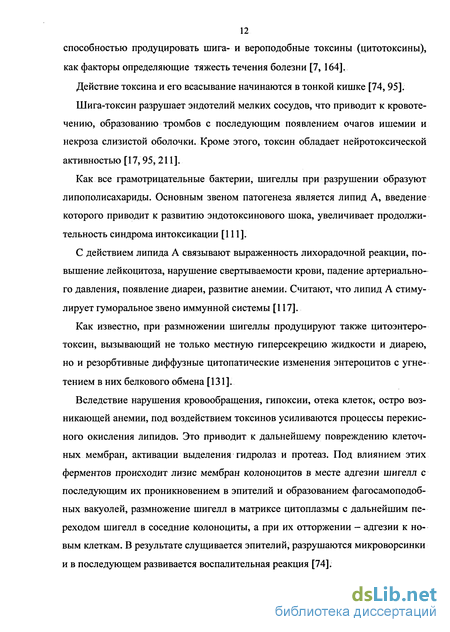 12

способностью продуцировать шига- и вероподобные токсины (цитотоксины), как факторы определяющие тяжесть течения болезни [7, 164].

Действие токсина и его всасывание начинаются в тонкой кишке [74, 95].

Шига-токсин разрушает эндотелий мелких сосудов, что приводит к кровотечению, образованию тромбов с последующим появлением очагов ишемии и некроза слизистой оболочки. Кроме этого, токсин обладает нейротоксической активностью [17, 95, 211].

Как все грамотрицательные бактерии, шигеллы при разрушении образуют липополисахариды. Основным звеном патогенеза является липид А, введение которого приводит к развитию эндотоксинового шока, увеличивает продолжительность синдрома интоксикации [111].

С действием липида А связывают выраженность лихорадочной реакции, повышение лейкоцитоза, нарушение свертываемости крови, падение артериального давления, появление диареи, развитие анемии. Считают, что липид А стимулирует гуморальное звено иммунной системы [117].

Как известно, при размножении шигеллы продуцируют также цитоэнтеротоксин, вызывающий не только местную гиперсекрецию жидкости и диарею, но и резорбтивные диффузные цитопатические изменения энтероцитов с угнетением в них белкового обмена [131].

Вследствие нарушения кровообращения, гипоксии, отека клеток, остро возникающей анемии, под воздействием токсинов усиливаются процессы перекисного окисления липидов. Это приводит к дальнейшему повреждению клеточных мембран, активации выделения гидролаз и протеаз. Под влиянием этих ферментов происходит лизис мембран колоноцитов в месте адгезии шигелл с последующим их проникновением в эпителий и образованием фагосамоподобных вакуолей, размножение шигелл в матриксе цитоплазмы с дальнейшим переходом шигелл в соседние колоноциты, а при их отторжении – адгезии к новым клеткам. В результате слущивается эпителий, разрушаются микроворсинки и в последующем развивается воспалительная реакция [74].

dsLib.net
библиотека диссертаций